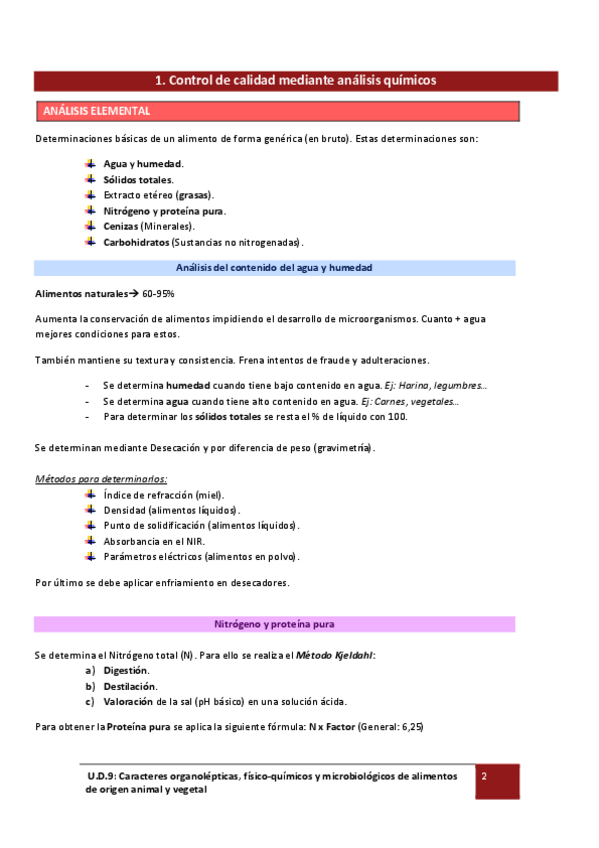 1. Control de calidad mediante análisis químicos

ANÁLISIS ELEMENTAL

Determinaciones básicas de un alimento de forma genérica (en bruto). Estas determinaciones son:

Agua y humedad.
Sólidos totales.
Extracto etéreo (grasas).
Nitrógeno y proteína pura.
Cenizas (Minerales).
Carbohidratos (Sustancias no nitrogenadas).

Análisis del contenido del agua y humedad

Alimentos naturales→ 60-95%

Aumenta la conservación de alimentos impidiendo el desarrollo de microorganismos. Cuanto + agua mejores condiciones para estos.

También mantiene su textura y consistencia. Frena intentos de fraude y adulteraciones.

- Se determina humedad cuando tiene bajo contenido en agua. Ej: Harina, legumbres...
- Se determina agua cuando tiene alto contenido en agua. Ej: Carnes, vegetales...
- Para determinar los sólidos totales se resta el % de líquido con 100.

Se determinan mediante Desecación y por diferencia de peso (gravimetría).

Métodos para determinarlos:
Índice de refracción (miel).
Densidad (alimentos líquidos).
Punto de solidificación (alimentos líquidos).
Absorbancia en el NIR.
Parámetros eléctricos (alimentos en polvo).

Por último se debe aplicar enfriamiento en desecadores.

Nitrógeno y proteína pura

Se determina el Nitrógeno total (N). Para ello se realiza el Método Kjeldahl:
a) Digestión.
b) Destilación.
c) Valoración de la sal (pH básico) en una solución ácida.

Para obtener la Proteína pura se aplica la siguiente fórmula: N x Factor (General: 6,25)

U.D.9: Caracteres organolépticas, físico-químicos y microbiológicos de alimentos de origen animal y vegetal

2